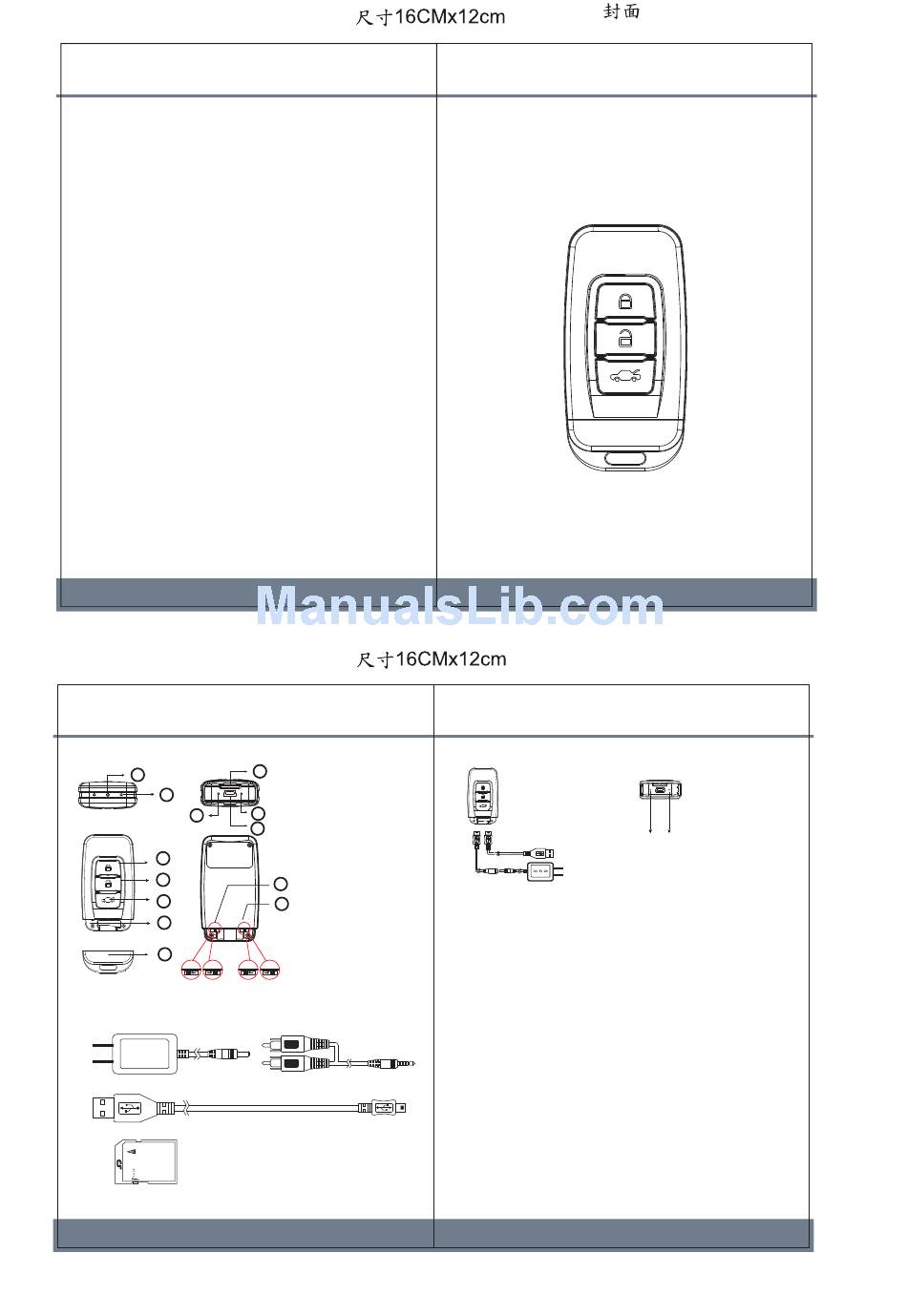 尺寸16CMx12cm

封面

ManualsLib.com

尺寸16CMx12cm